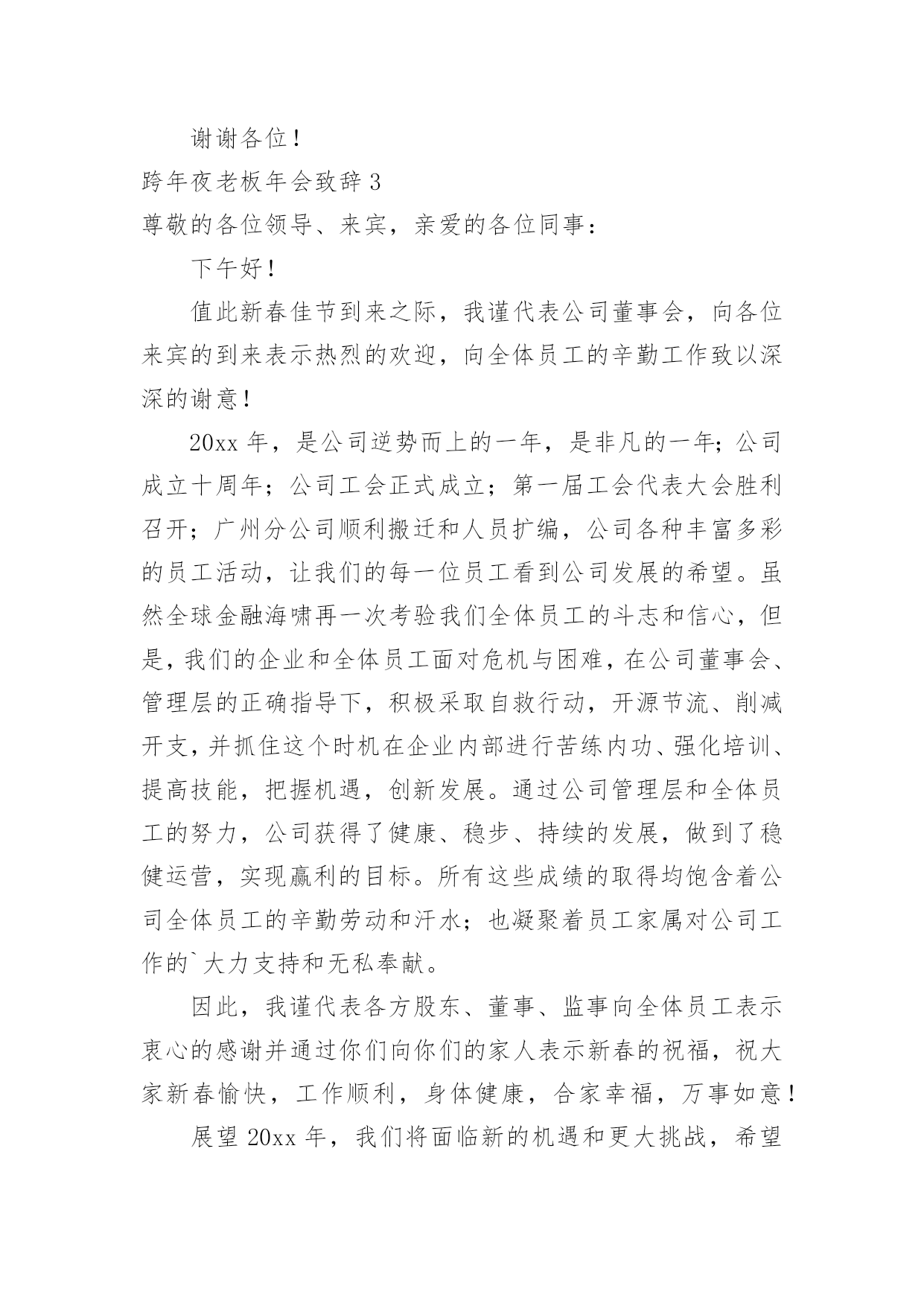 谢谢各位！

跨年夜老板年会致辞 3

尊敬的各位领导、来宾，亲爱的各位同事：

下午好！

值此新春佳节到来之际，我谨代表公司董事会，向各位来宾的到来表示热烈的欢迎，向全体员工的辛勤工作致以深深的谢意！

20xx 年，是公司逆势而上的一年，是非凡的一年；公司成立十周年；公司工会正式成立；第一届工会代表大会胜利召开；广州分公司顺利搬迁和人员扩编，公司各种丰富多彩的员工活动，让我们的每一位员工看到公司发展的希望。虽然全球金融海啸再一次考验我们全体员工的斗志和信心，但是，我们的企业和全体员工面对危机与困难，在公司董事会、管理层的正确指导下，积极采取自救行动，开源节流、削减开支，并抓住这个时机在企业内部进行苦练内功、强化培训、提高技能，把握机遇，创新发展。通过公司管理层和全体员工的努力，公司获得了健康、稳步、持续的发展，做到了稳健运营，实现赢利的目标。所有这些成绩的取得均饱含着公司全体员工的辛勤劳动和汗水；也凝聚着员工家属对公司工作的`大力支持和无私奉献。

因此，我谨代表各方股东、董事、监事向全体员工表示衷心的感谢并通过你们向你们的家人表示新春的祝福，祝大家新春愉快，工作顺利，身体健康，合家幸福，万事如意！

展望 20xx 年，我们将面临新的机遇和更大挑战，希望